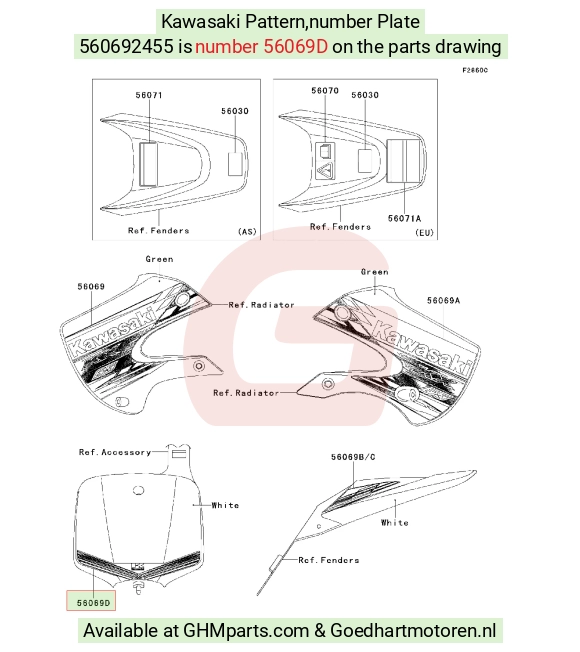 Kawasaki Pattern,number Plate
560692455 is number 56069D on the parts drawing

F2860C

56071

56030

Ref.Fenders

(AS)

56070

56030

56071A

Ref.Fenders

(EU)

Green

56069

Kawasaki

Ref.Radiator

Green

56069A

Kawasaki

Ref.Radiator

Ref.Accessory

White

56069D

56069B/C

White

Ref.Fenders

Available at GHMparts.com & Goedhartmotoren.nl